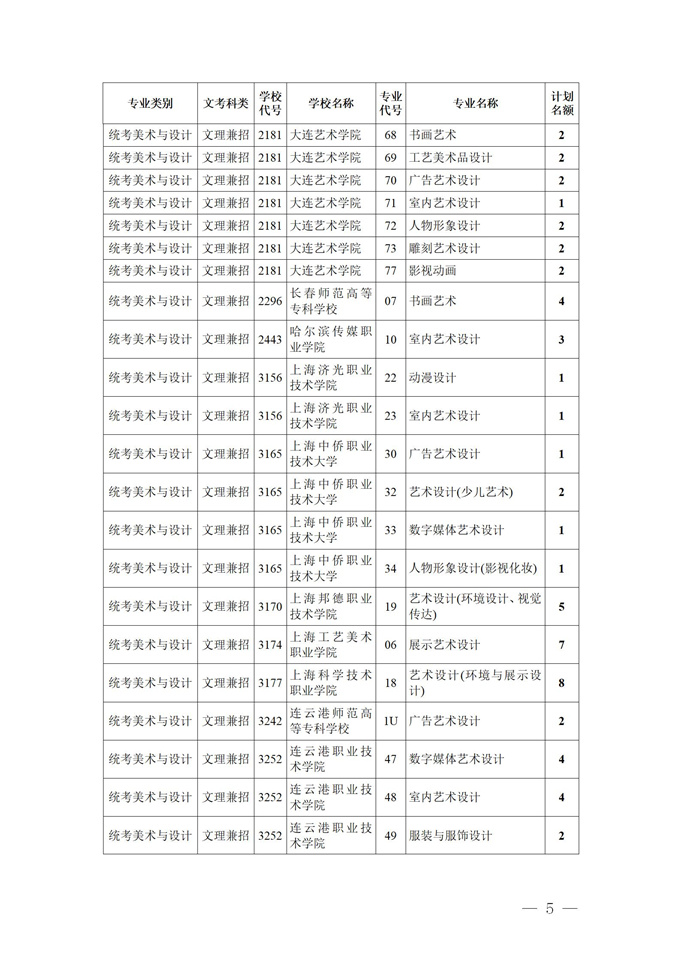 | 专业类别 | 文考科类 | 学校代号 | 学校名称 | 专业代号 | 专业名称 | 计划名额 |
|---|---|---|---|---|---|---|
| 统考美术与设计 | 文理兼招 | 2181 | 大连艺术学院 | 68 | 书画艺术 | 2 |
| 统考美术与设计 | 文理兼招 | 2181 | 大连艺术学院 | 69 | 工艺美术品设计 | 2 |
| 统考美术与设计 | 文理兼招 | 2181 | 大连艺术学院 | 70 | 广告艺术设计 | 2 |
| 统考美术与设计 | 文理兼招 | 2181 | 大连艺术学院 | 71 | 室内艺术设计 | 1 |
| 统考美术与设计 | 文理兼招 | 2181 | 大连艺术学院 | 72 | 人物形象设计 | 2 |
| 统考美术与设计 | 文理兼招 | 2181 | 大连艺术学院 | 73 | 雕刻艺术设计 | 2 |
| 统考美术与设计 | 文理兼招 | 2181 | 大连艺术学院 | 77 | 影视动画 | 2 |
| 统考美术与设计 | 文理兼招 | 2296 | 长春师范高等专科学校 | 07 | 书画艺术 | 4 |
| 统考美术与设计 | 文理兼招 | 2443 | 哈尔滨传媒职业学院 | 10 | 室内艺术设计 | 3 |
| 统考美术与设计 | 文理兼招 | 3156 | 上海济光职业技术学院 | 22 | 动漫设计 | 1 |
| 统考美术与设计 | 文理兼招 | 3156 | 上海济光职业技术学院 | 23 | 室内艺术设计 | 1 |
| 统考美术与设计 | 文理兼招 | 3165 | 上海中侨职业技术大学 | 30 | 广告艺术设计 | 1 |
| 统考美术与设计 | 文理兼招 | 3165 | 上海中侨职业技术大学 | 32 | 艺术设计(少儿艺术) | 2 |
| 统考美术与设计 | 文理兼招 | 3165 | 上海中侨职业技术大学 | 33 | 数字媒体艺术设计 | 1 |
| 统考美术与设计 | 文理兼招 | 3165 | 上海中侨职业技术大学 | 34 | 人物形象设计(影视化妆) | 1 |
| 统考美术与设计 | 文理兼招 | 3170 | 上海邦德职业技术学院 | 19 | 艺术设计(环境设计、视觉传达) | 5 |
| 统考美术与设计 | 文理兼招 | 3174 | 上海工艺美术职业学院 | 06 | 展示艺术设计 | 7 |
| 统考美术与设计 | 文理兼招 | 3177 | 上海科学技术职业学院 | 18 | 艺术设计(环境与展示设计) | 8 |
| 统考美术与设计 | 文理兼招 | 3242 | 连云港师范高等专科学校 | 1U | 广告艺术设计 | 2 |
| 统考美术与设计 | 文理兼招 | 3252 | 连云港职业技术学院 | 47 | 数字媒体艺术设计 | 4 |
| 统考美术与设计 | 文理兼招 | 3252 | 连云港职业技术学院 | 48 | 室内艺术设计 | 4 |
| 统考美术与设计 | 文理兼招 | 3252 | 连云港职业技术学院 | 49 | 服装与服饰设计 | 2 |

— 5 —